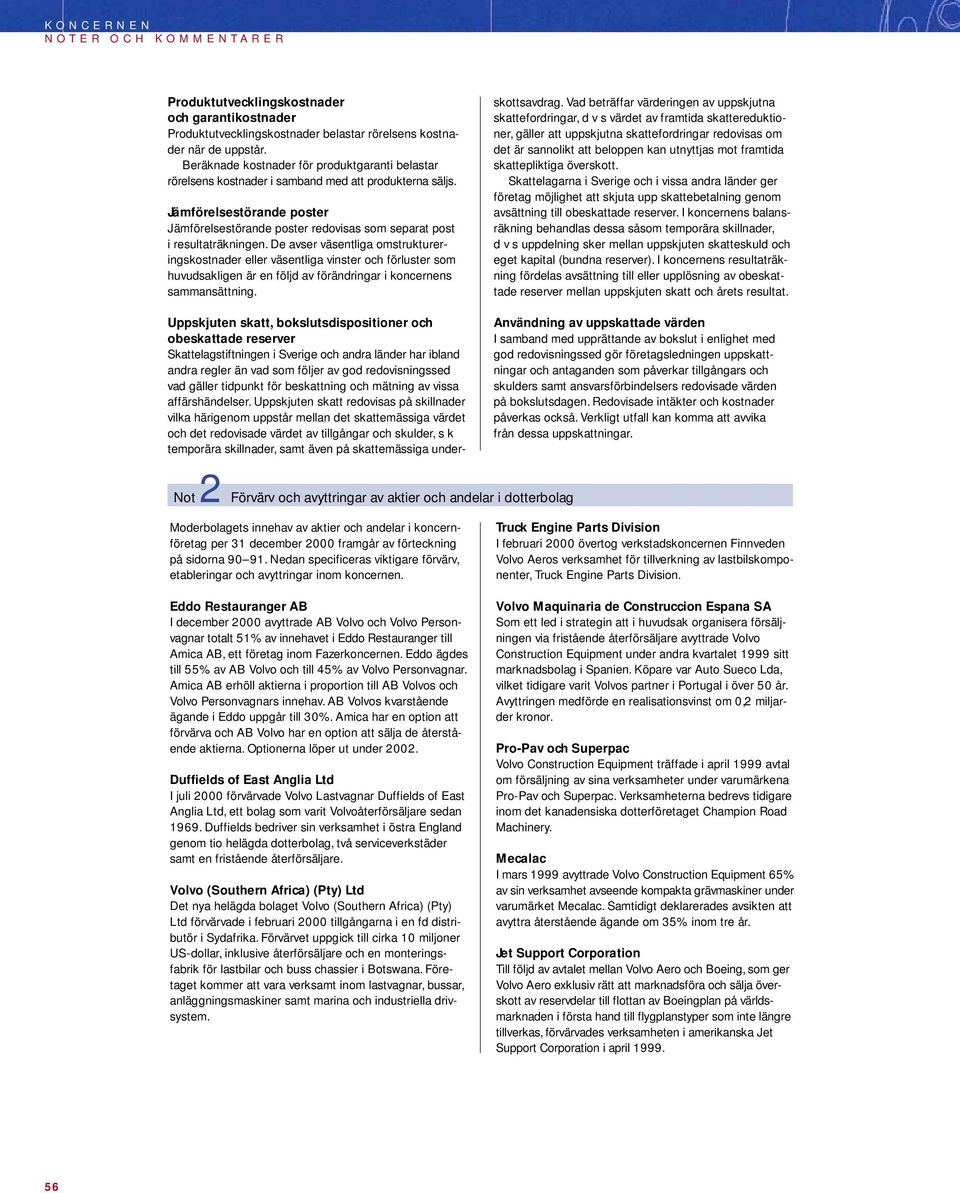 KONCERNEN
NOTER OCH KOMMENTARER

Produktutvecklingskostnader och garantikostnader
Produktutvecklingskostnader belastar rörelsens kostnader när de uppstår.
Beräknade kostnader för produktgaranti belastar rörelsens kostnader i samband med att produkterna säljs.

Jämförelsestörande poster
Jämförelsestörande poster redovisas som separat post i resultaträkningen. De avser väsentliga omstruktureringskostnader eller väsentliga vinster och förluster som huvudsakligen är en följd av förändringar i koncernens sammansättning.

Uppskjuten skatt, bokslutsdispositioner och obeskattade reserver
Skattelagstiftningen i Sverige och andra länder har ibland andra regler än vad som följer av god redovisningssed vad gäller tidpunkt för beskattning och mätning av vissa affärshändelser. Uppskjuten skatt redovisas på skillnader vilka härigenom uppstår mellan det skattemässiga värdet och det redovisade värdet av tillgångar och skulder, s k temporära skillnader, samt även på skattemässiga underskottsavdrag. Vad beträffar värderingen av uppskjutna skattefordringar, d v s värdet av framtida skattereduktioner, gäller att uppskjutna skattefordringar redovisas om det är sannolikt att beloppen kan utnyttjas mot framtida skattepliktiga överskott.
Skattelagarna i Sverige och i vissa andra länder ger företag möjlighet att skjuta upp skattebetalning genom avsättning till obeskattade reserver. I koncernens balansräkning behandlas dessa såsom temporära skillnader, d v s uppdelning sker mellan uppskjuten skatteskuld och eget kapital (bundna reserver). I koncernens resultaträkning fördelas avsättning till eller upplösning av obeskattade reserver mellan uppskjuten skatt och årets resultat.

Användning av uppskattade värden
I samband med upprättande av bokslut i enlighet med god redovisningssed gör företagsledningen uppskattningar och antaganden som påverkar tillgångars och skulders samt ansvarsförbindelsers redovisade värden på bokslutsdagen. Redovisade intäkter och kostnader påverkas också. Verkligt utfall kan komma att avvika från dessa uppskattningar.

Not 2 Förvärv och avyttringar av aktier och andelar i dotterbolag

Moderbolagets innehav av aktier och andelar i koncernföretag per 31 december 2000 framgår av förteckning på sidorna 90–91. Nedan specificeras viktigare förvärv, etableringar och avyttringar inom koncernen.

Eddo Restauranger AB
I december 2000 avyttrade AB Volvo och Volvo Personvagnar totalt 51% av innehavet i Eddo Restauranger till Amica AB, ett företag inom Fazerkoncernen. Eddo ägdes till 55% av AB Volvo och till 45% av Volvo Personvagnar. Amica AB erhöll aktierna i proportion till AB Volvos och Volvo Personvagnars innehav. AB Volvos kvarstående ägande i Eddo uppgår till 30%. Amica har en option att förvärva och AB Volvo har en option att sälja de återstående aktierna. Optionerna löper ut under 2002.

Duffields of East Anglia Ltd
I juli 2000 förvärvade Volvo Lastvagnar Duffields of East Anglia Ltd, ett bolag som varit Volvoåterförsäljare sedan 1969. Duffields bedriver sin verksamhet i östra England genom tio helägda dotterbolag, två serviceverkstäder samt en fristående återförsäljare.

Volvo (Southern Africa) (Pty) Ltd
Det nya helägda bolaget Volvo (Southern Africa) (Pty) Ltd förvärvade i februari 2000 tillgångarna i en fd distributör i Sydafrika. Förvärvet uppgick till cirka 10 miljoner US-dollar, inklusive återförsäljare och en monteringsfabrik för lastbilar och buss chassier i Botswana. Företaget kommer att vara verksamt inom lastvagnar, bussar, anläggningsmaskiner samt marina och industriella drivsystem.

Truck Engine Parts Division
I februari 2000 övertog verkstadskoncernen Finnveden Volvo Aeros verksamhet för tillverkning av lastbilskomponenter, Truck Engine Parts Division.

Volvo Maquinaria de Construccion Espana SA
Som ett led i strategin att i huvudsak organisera försäljningen via fristående återförsäljare avyttrade Volvo Construction Equipment under andra kvartalet 1999 sitt marknadsbolag i Spanien. Köpare var Auto Sueco Lda, vilket tidigare varit Volvos partner i Portugal i över 50 år. Avyttringen medförde en realisationsvinst om 0,2 miljarder kronor.

Pro-Pav och Superpac
Volvo Construction Equipment träffade i april 1999 avtal om försäljning av sina verksamheter under varumärkena Pro-Pav och Superpac. Verksamheterna bedrevs tidigare inom det kanadensiska dotterföretaget Champion Road Machinery.

Mecalac
I mars 1999 avyttrade Volvo Construction Equipment 65% av sin verksamhet avseende kompakta grävmaskiner under varumärket Mecalac. Samtidigt deklarerades avsikten att avyttra återstående ägande om 35% inom tre år.

Jet Support Corporation
Till följd av avtalet mellan Volvo Aero och Boeing, som ger Volvo Aero exklusiv rätt att marknadsföra och sälja överskott av reservdelar till flottan av Boeingplan på världsmarknaden i första hand till flygplanstyper som inte längre tillverkas, förvärvades verksamheten i amerikanska Jet Support Corporation i april 1999.

56